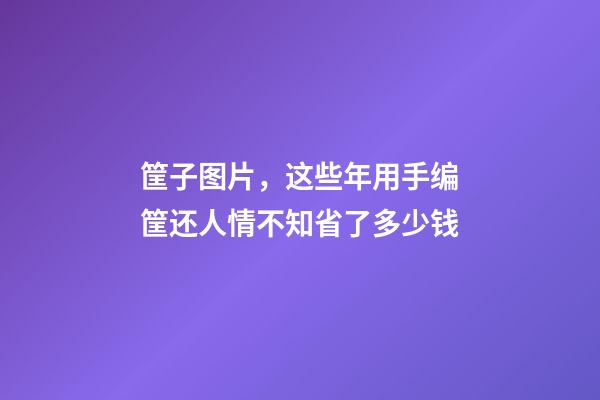 筐子图片，这些年用手编筐还人情不知省了多少钱